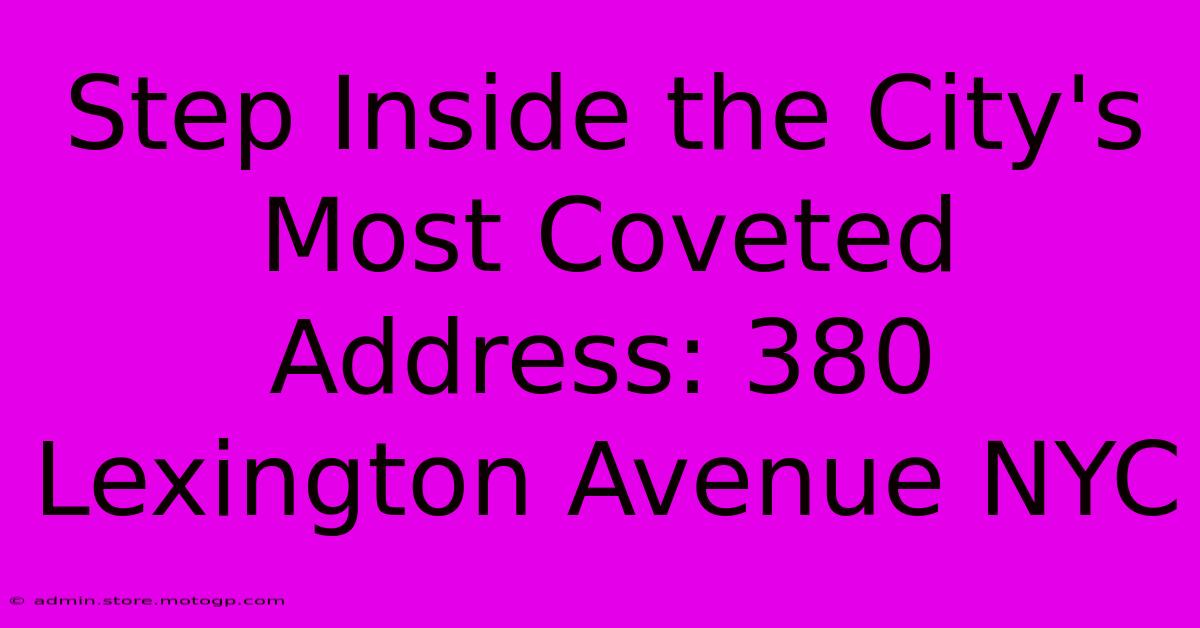 Step Inside the City's Most Coveted Address: 380 Lexington Avenue NYC

© admin.store.motogp.com